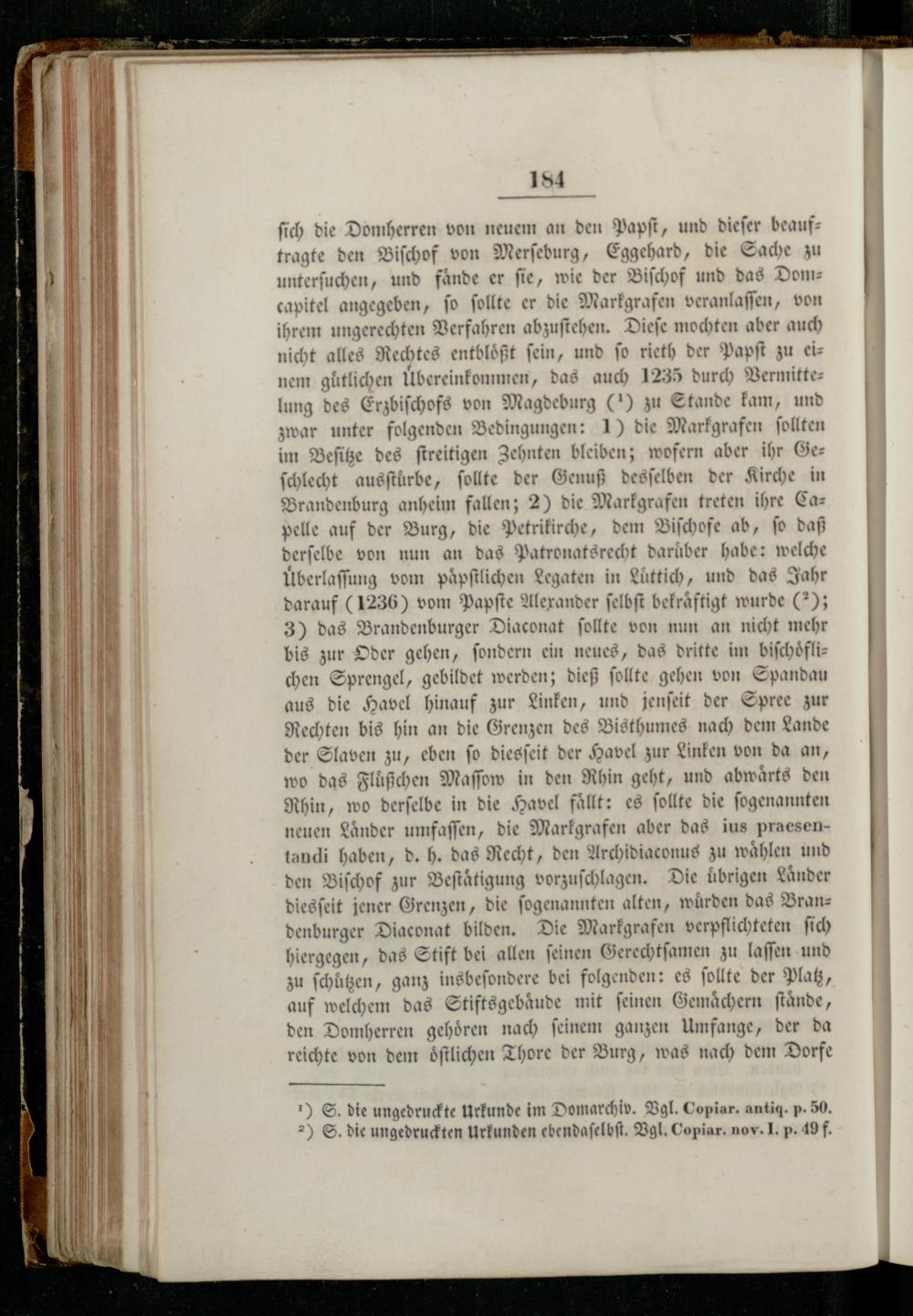 184

sich die Domherren von neuem an den Papst, und dieser beauftragte den Bischof von Merseburg, Eggehard, die Sache zu untersuchen, und fände er sie, wie der Bischof und das Domcapitel angegeben, so sollte er die Markgrafen veranlassen, von ihrem ungerechten Verfahren abzustehen. Diese mochten aber auch nicht alles Rechtes entblößt sein, und so rieth der Papst zu einem gütlichen Übereinkommen, das auch 1235 durch Vermittelung des Erzbischofs von Magdeburg ($^1$) zu Stande kam, und zwar unter folgenden Bedingungen: 1) die Markgrafen sollten im Besitze des streitigen Zehnten bleiben; wofern aber ihr Geschlecht ausstürbe, sollte der Genuß desselben der Kirche in Brandenburg anheim fallen; 2) die Markgrafen treten ihre Capelle auf der Burg, die Petrikirche, dem Bischofe ab, so daß derselbe von nun an das Patronatsrecht darüber habe: welche Überlassung vom päpstlichen Legaten in Lüttich, und das Jahr darauf (1236) vom Papste Alexander selbst bekräftigt wurde ($^2$); 3) das Brandenburger Diaconat sollte von nun an nicht mehr bis zur Oder gehen, sondern ein neues, das dritte im bischöflichen Sprengel, gebildet werden; dieß sollte gehen von Spandau aus die Havel hinauf zur Linken, und jenseit der Spree zur Rechten bis hin an die Grenzen des Bisthumes nach dem Lande der Slaven zu, eben so diesseit der Havel zur Linken von da an, wo das Flüßchen Massow in den Rhin geht, und abwärts den Rhin, wo derselbe in die Havel fällt: es sollte die sogenannten neuen Länder umfassen, die Markgrafen aber das ius praesentandi haben, d. h. das Recht, den Archidiaconus zu wählen und den Bischof zur Bestätigung vorzuschlagen. Die übrigen Länder diesseit jener Grenzen, die sogenannten alten, würden das Brandenburger Diaconat bilden. Die Markgrafen verpflichteten sich hiergegen, das Stift bei allen seinen Gerechtsamen zu lassen und zu schützen, ganz insbesondere bei folgenden: es sollte der Platz, auf welchem das Stiftsgebäude mit seinen Gemächern stände, den Domherren gehören nach seinem ganzen Umfange, der da reichte von dem östlichen Thore der Burg, was nach dem Dorfe

$^1$) S. die ungedruckte Urkunde im Domarchiv. Vgl. Copiar. antiq. p. 50.
$^2$) S. die ungedruckten Urkunden ebendaselbst. Vgl. Copiar. nov. I. p. 49 f.